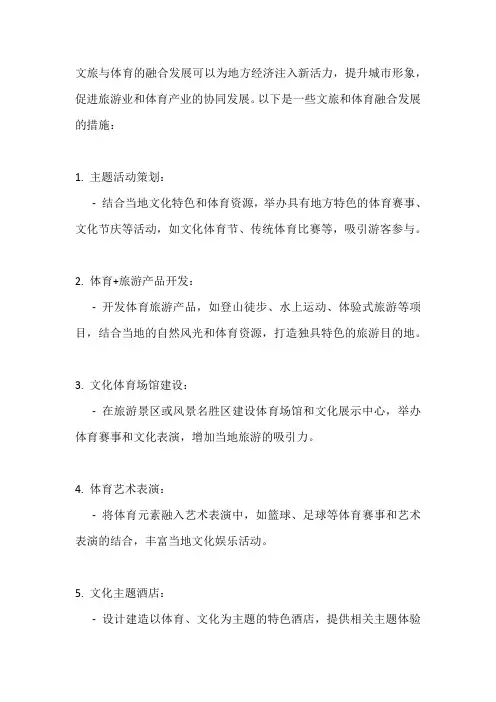 文旅与体育的融合发展可以为地方经济注入新活力，提升城市形象，促进旅游业和体育产业的协同发展。以下是一些文旅和体育融合发展的措施：

1. 主题活动策划：

- 结合当地文化特色和体育资源，举办具有地方特色的体育赛事、文化节庆等活动，如文化体育节、传统体育比赛等，吸引游客参与。

2. 体育+旅游产品开发：

- 开发体育旅游产品，如登山徒步、水上运动、体验式旅游等项目，结合当地的自然风光和体育资源，打造独具特色的旅游目的地。

3. 文化体育场馆建设：

- 在旅游景区或风景名胜区建设体育场馆和文化展示中心，举办体育赛事和文化表演，增加当地旅游的吸引力。

4. 体育艺术表演：

- 将体育元素融入艺术表演中，如篮球、足球等体育赛事和艺术表演的结合，丰富当地文化娱乐活动。

5. 文化主题酒店：

- 设计建造以体育、文化为主题的特色酒店，提供相关主题体验